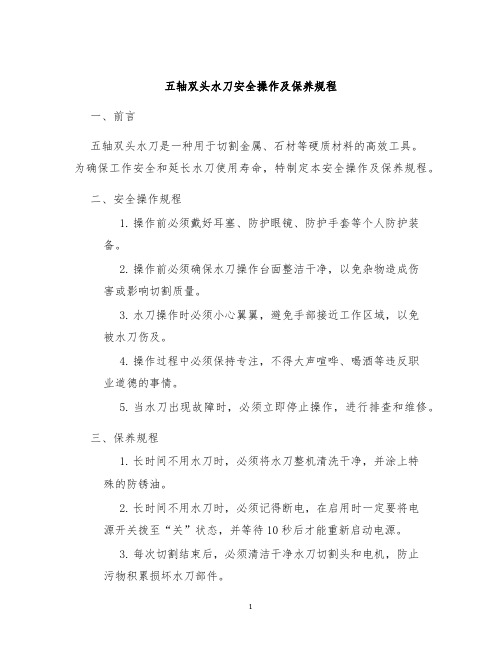 五轴双头水刀安全操作及保养规程

一、前言

五轴双头水刀是一种用于切割金属、石材等硬质材料的高效工具。为确保工作安全和延长水刀使用寿命，特制定本安全操作及保养规程。

二、安全操作规程

1. 操作前必须戴好耳塞、防护眼镜、防护手套等个人防护装备。

2. 操作前必须确保水刀操作台面整洁干净，以免杂物造成伤害或影响切割质量。

3. 水刀操作时必须小心翼翼，避免手部接近工作区域，以免被水刀伤及。

4. 操作过程中必须保持专注，不得大声喧哗、喝酒等违反职业道德的事情。

5. 当水刀出现故障时，必须立即停止操作，进行排查和维修。

三、保养规程

1. 长时间不用水刀时，必须将水刀整机清洗干净，并涂上特殊的防锈油。

2. 长时间不用水刀时，必须记得断电，在启用时一定要将电源开关拨至“关”状态，并等待10秒后才能重新启动电源。

3. 每次切割结束后，必须清洁干净水刀切割头和电机，防止污物积累损坏水刀部件。

1